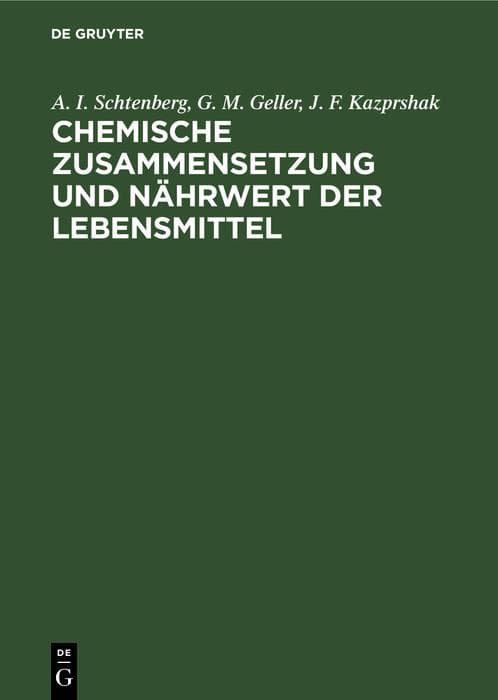 DE GRUYTER

A. I. Schtenberg, G. M. Geller, J. F. Kazprshak

CHEMISCHE ZUSAMMENSETZUNG UND NÄHRWERT DER LEBENSMITTEL

DE
G